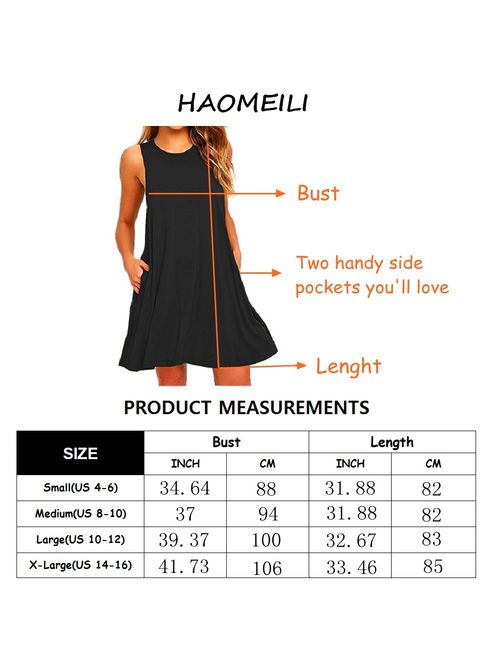 HAOMEILI

Bust

Two handy side pockets you'll love

Lenght

PRODUCT MEASUREMENTS

| SIZE | Bust INCH | Bust CM | Length INCH | Length CM |
|---|---|---|---|---|
| Small(US 4-6) | 34.64 | 88 | 31.88 | 82 |
| Medium(US 8-10) | 37 | 94 | 31.88 | 82 |
| Large(US 10-12) | 39.37 | 100 | 32.67 | 83 |
| X-Large(US 14-16) | 41.73 | 106 | 33.46 | 85 |